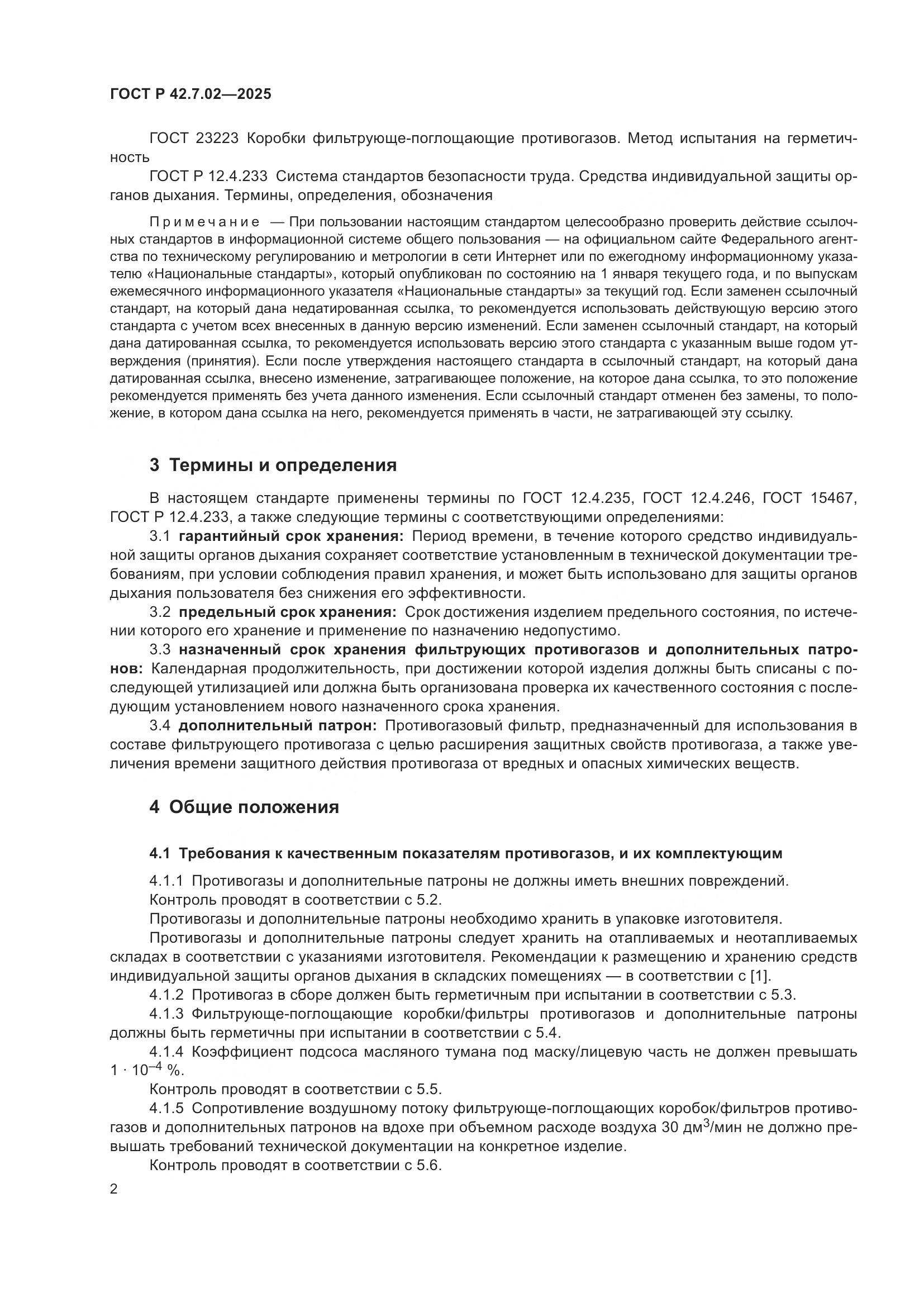 ГОСТ Р 42.7.02—2025

ГОСТ 23223 Коробки фильтрующе-поглощающие противогазов. Метод испытания на герметичность

ГОСТ Р 12.4.233 Система стандартов безопасности труда. Средства индивидуальной защиты органов дыхания. Термины, определения, обозначения

Примечание — При пользовании настоящим стандартом целесообразно проверить действие ссылочных стандартов в информационной системе общего пользования — на официальном сайте Федерального агентства по техническому регулированию и метрологии в сети Интернет или по ежегодному информационному указателю «Национальные стандарты», который опубликован по состоянию на 1 января текущего года, и по выпускам ежемесячного информационного указателя «Национальные стандарты» за текущий год. Если заменен ссылочный стандарт, на который дана недатированная ссылка, то рекомендуется использовать действующую версию этого стандарта с учетом всех внесенных в данную версию изменений. Если заменен ссылочный стандарт, на который дана датированная ссылка, то рекомендуется использовать версию этого стандарта с указанным выше годом утверждения (принятия). Если после утверждения настоящего стандарта в ссылочный стандарт, на который дана датированная ссылка, внесено изменение, затрагивающее положение, на которое дана ссылка, то это положение рекомендуется применять без учета данного изменения. Если ссылочный стандарт отменен без замены, то положение, в котором дана ссылка на него, рекомендуется применять в части, не затрагивающей эту ссылку.

3 Термины и определения

В настоящем стандарте применены термины по ГОСТ 12.4.235, ГОСТ 12.4.246, ГОСТ 15467, ГОСТ Р 12.4.233, а также следующие термины с соответствующими определениями:

3.1 гарантийный срок хранения: Период времени, в течение которого средство индивидуальной защиты органов дыхания сохраняет соответствие установленным в технической документации требованиям, при условии соблюдения правил хранения, и может быть использовано для защиты органов дыхания пользователя без снижения его эффективности.

3.2 предельный срок хранения: Срок достижения изделием предельного состояния, по истечении которого его хранение и применение по назначению недопустимо.

3.3 назначенный срок хранения фильтрующих противогазов и дополнительных патронов: Календарная продолжительность, при достижении которой изделия должны быть списаны с последующей утилизацией или должна быть организована проверка их качественного состояния с последующим установлением нового назначенного срока хранения.

3.4 дополнительный патрон: Противогазовый фильтр, предназначенный для использования в составе фильтрующего противогаза с целью расширения защитных свойств противогаза, а также увеличения времени защитного действия противогаза от вредных и опасных химических веществ.

4 Общие положения

4.1 Требования к качественным показателям противогазов, и их комплектующим

4.1.1 Противогазы и дополнительные патроны не должны иметь внешних повреждений.

Контроль проводят в соответствии с 5.2.

Противогазы и дополнительные патроны необходимо хранить в упаковке изготовителя.

Противогазы и дополнительные патроны следует хранить на отапливаемых и неотапливаемых складах в соответствии с указаниями изготовителя. Рекомендации к размещению и хранению средств индивидуальной защиты органов дыхания в складских помещениях — в соответствии с [1].

4.1.2 Противогаз в сборе должен быть герметичным при испытании в соответствии с 5.3.

4.1.3 Фильтрующе-поглощающие коробки/фильтры противогазов и дополнительные патроны должны быть герметичны при испытании в соответствии с 5.4.

4.1.4 Коэффициент подсоса масляного тумана под маску/лицевую часть не должен превышать $1 \cdot 10^{-4}$ %.

Контроль проводят в соответствии с 5.5.

4.1.5 Сопротивление воздушному потоку фильтрующе-поглощающих коробок/фильтров противогазов и дополнительных патронов на вдохе при объемном расходе воздуха 30 дм$^3$/мин не должно превышать требований технической документации на конкретное изделие.

Контроль проводят в соответствии с 5.6.

2